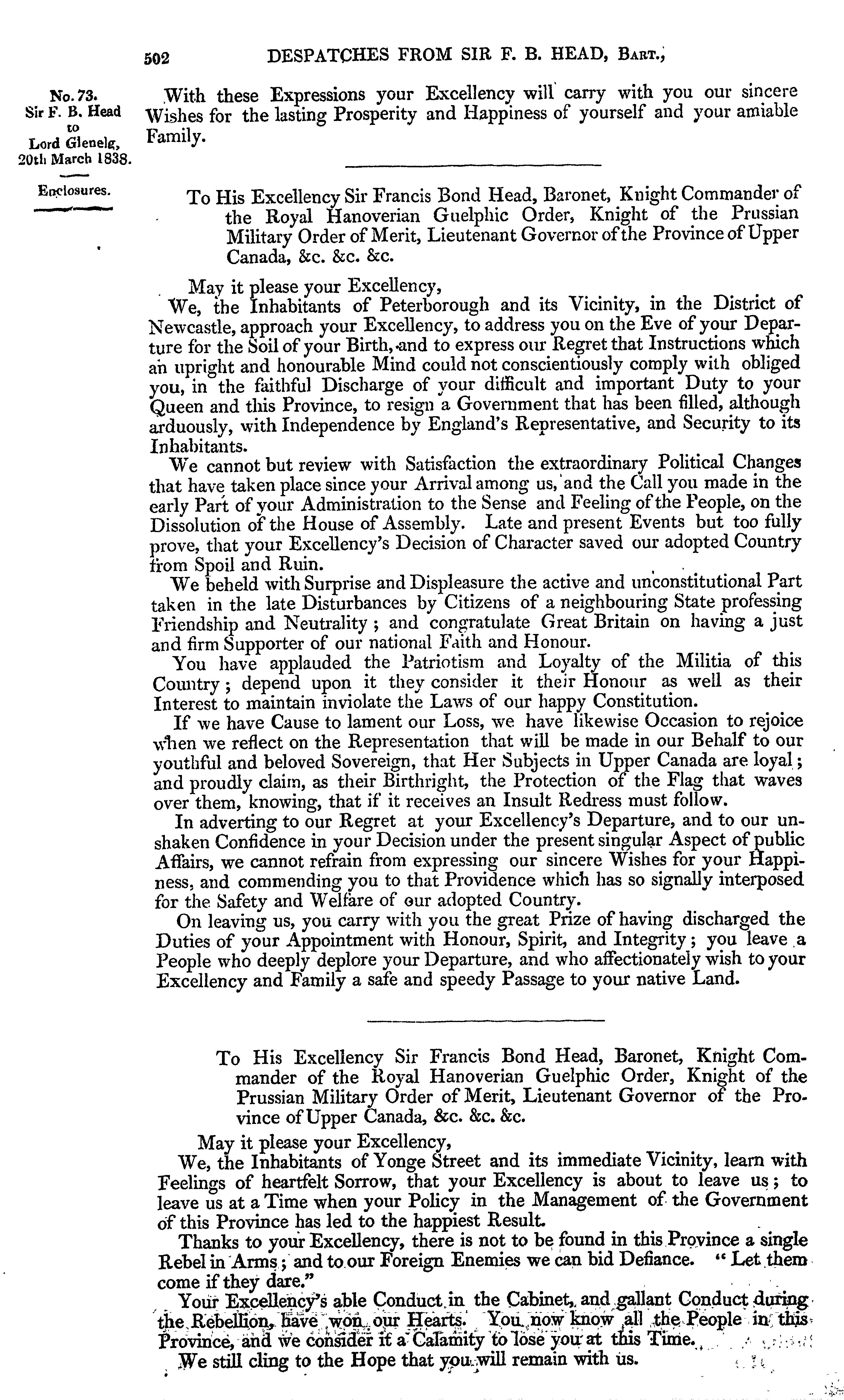 502 DESPATCHES FROM SIR F. B. HEAD, Bart.,

No. 73.
Sir F. B. Head to Lord Glenelg, 20th March 1838.

Enclosures.

With these Expressions your Excellency will carry with you our sincere Wishes for the lasting Prosperity and Happiness of yourself and your amiable Family.

To His Excellency Sir Francis Bond Head, Baronet, Knight Commander of the Royal Hanoverian Guelphic Order, Knight of the Prussian Military Order of Merit, Lieutenant Governor of the Province of Upper Canada, &c. &c. &c.

May it please your Excellency,

We, the Inhabitants of Peterborough and its Vicinity, in the District of Newcastle, approach your Excellency, to address you on the Eve of your Departure for the Soil of your Birth, and to express our Regret that Instructions which an upright and honourable Mind could not conscientiously comply with obliged you, in the faithful Discharge of your difficult and important Duty to your Queen and this Province, to resign a Government that has been filled, although arduously, with Independence by England's Representative, and Security to its Inhabitants.

We cannot but review with Satisfaction the extraordinary Political Changes that have taken place since your Arrival among us, and the Call you made in the early Part of your Administration to the Sense and Feeling of the People, on the Dissolution of the House of Assembly. Late and present Events but too fully prove, that your Excellency's Decision of Character saved our adopted Country from Spoil and Ruin.

We beheld with Surprise and Displeasure the active and unconstitutional Part taken in the late Disturbances by Citizens of a neighbouring State professing Friendship and Neutrality; and congratulate Great Britain on having a just and firm Supporter of our national Faith and Honour.

You have applauded the Patriotism and Loyalty of the Militia of this Country; depend upon it they consider it their Honour as well as their Interest to maintain inviolate the Laws of our happy Constitution.

If we have Cause to lament our Loss, we have likewise Occasion to rejoice when we reflect on the Representation that will be made in our Behalf to our youthful and beloved Sovereign, that Her Subjects in Upper Canada are loyal; and proudly claim, as their Birthright, the Protection of the Flag that waves over them, knowing, that if it receives an Insult Redress must follow.

In adverting to our Regret at your Excellency's Departure, and to our unshaken Confidence in your Decision under the present singular Aspect of public Affairs, we cannot refrain from expressing our sincere Wishes for your Happiness, and commending you to that Providence which has so signally interposed for the Safety and Welfare of our adopted Country.

On leaving us, you carry with you the great Prize of having discharged the Duties of your Appointment with Honour, Spirit, and Integrity; you leave a People who deeply deplore your Departure, and who affectionately wish to your Excellency and Family a safe and speedy Passage to your native Land.

To His Excellency Sir Francis Bond Head, Baronet, Knight Commander of the Royal Hanoverian Guelphic Order, Knight of the Prussian Military Order of Merit, Lieutenant Governor of the Province of Upper Canada, &c. &c. &c.

May it please your Excellency,

We, the Inhabitants of Yonge Street and its immediate Vicinity, learn with Feelings of heartfelt Sorrow, that your Excellency is about to leave us; to leave us at a Time when your Policy in the Management of the Government of this Province has led to the happiest Result.

Thanks to your Excellency, there is not to be found in this Province a single Rebel in Arms; and to our Foreign Enemies we can bid Defiance. "Let them come if they dare."

Your Excellency's able Conduct in the Cabinet, and gallant Conduct during the Rebellion, have won our Hearts. You now know all the People in this Province, and we consider it a Calamity to lose you at this Time.

We still cling to the Hope that you will remain with us.